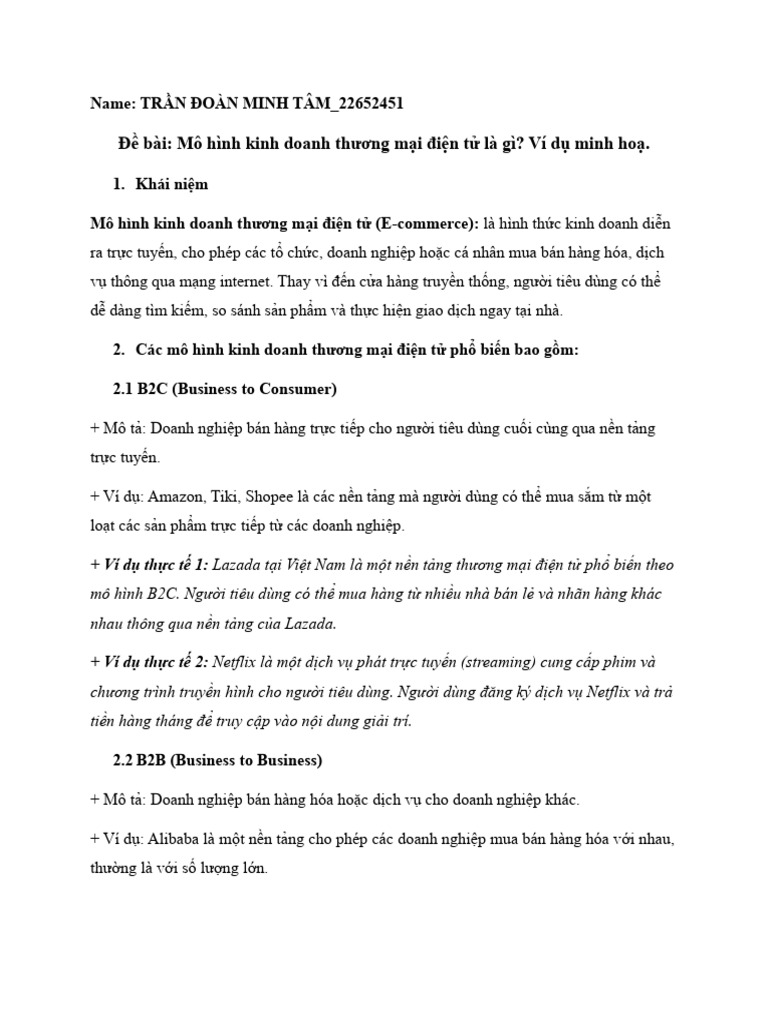 Name: TRẦN ĐOÀN MINH TÂM_22652451

Đề bài: Mô hình kinh doanh thương mại điện tử là gì? Ví dụ minh hoạ.

1. Khái niệm

Mô hình kinh doanh thương mại điện tử (E-commerce): là hình thức kinh doanh diễn ra trực tuyến, cho phép các tổ chức, doanh nghiệp hoặc cá nhân mua bán hàng hóa, dịch vụ thông qua mạng internet. Thay vì đến cửa hàng truyền thống, người tiêu dùng có thể dễ dàng tìm kiếm, so sánh sản phẩm và thực hiện giao dịch ngay tại nhà.

2. Các mô hình kinh doanh thương mại điện tử phổ biến bao gồm:

2.1 B2C (Business to Consumer)

+ Mô tả: Doanh nghiệp bán hàng trực tiếp cho người tiêu dùng cuối cùng qua nền tảng trực tuyến.

+ Ví dụ: Amazon, Tiki, Shopee là các nền tảng mà người dùng có thể mua sắm từ một loạt các sản phẩm trực tiếp từ các doanh nghiệp.

+ Ví dụ thực tế 1: Lazada tại Việt Nam là một nền tảng thương mại điện tử phổ biến theo mô hình B2C. Người tiêu dùng có thể mua hàng từ nhiều nhà bán lẻ và nhãn hàng khác nhau thông qua nền tảng của Lazada.

+ Ví dụ thực tế 2: Netflix là một dịch vụ phát trực tuyến (streaming) cung cấp phim và chương trình truyền hình cho người tiêu dùng. Người dùng đăng ký dịch vụ Netflix và trả tiền hàng tháng để truy cập vào nội dung giải trí.

2.2 B2B (Business to Business)

+ Mô tả: Doanh nghiệp bán hàng hóa hoặc dịch vụ cho doanh nghiệp khác.

+ Ví dụ: Alibaba là một nền tảng cho phép các doanh nghiệp mua bán hàng hóa với nhau, thường là với số lượng lớn.